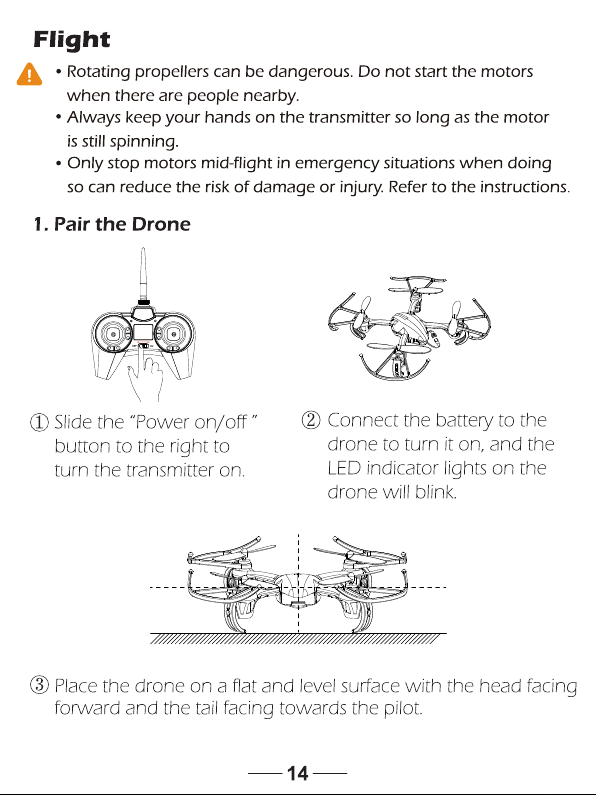 Flight

• Rotating propellers can be dangerous. Do not start the motors when there are people nearby.
• Always keep your hands on the transmitter so long as the motor is still spinning.
• Only stop motors mid-flight in emergency situations when doing so can reduce the risk of damage or injury. Refer to the instructions.

1. Pair the Drone

① Slide the "Power on/off " button to the right to turn the transmitter on.

② Connect the battery to the drone to turn it on, and the LED indicator lights on the drone will blink.

③ Place the drone on a flat and level surface with the head facing forward and the tail facing towards the pilot.

— 14 —